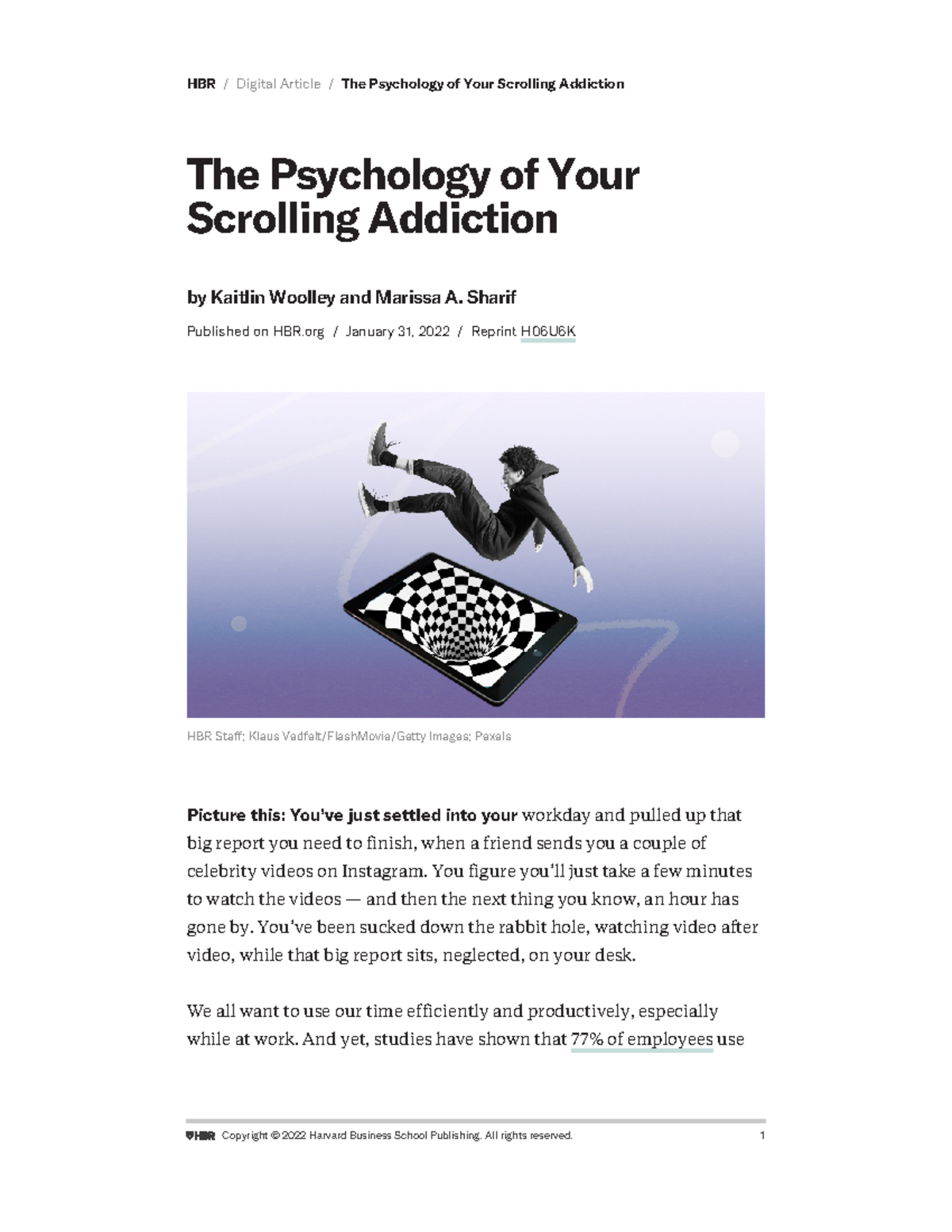 HBR / Digital Article / The Psychology of Your Scrolling Addiction

The Psychology of Your Scrolling Addiction

by Kaitlin Woolley and Marissa A. Sharif

Published on HBR.org / January 31, 2022 / Reprint H06U6K

HBR Staff; Klaus Vedfelt/FlashMovie/Getty Images; Pexels

Picture this: You've just settled into your workday and pulled up that big report you need to finish, when a friend sends you a couple of celebrity videos on Instagram. You figure you'll just take a few minutes to watch the videos — and then the next thing you know, an hour has gone by. You've been sucked down the rabbit hole, watching video after video, while that big report sits, neglected, on your desk.

We all want to use our time efficiently and productively, especially while at work. And yet, studies have shown that 77% of employees use

HBR Copyright © 2022 Harvard Business School Publishing. All rights reserved. 1